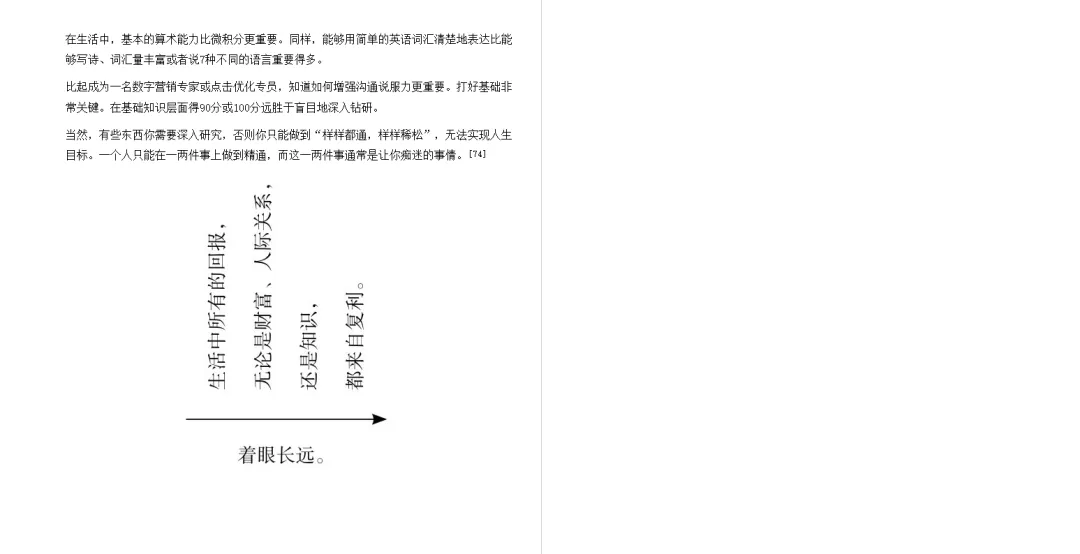 在生活中，基本的算术能力比微积分更重要。同样，能够用简单的英语词汇清楚地表达比能够写诗、词汇量丰富或者说7种不同的语言重要得多。

比起成为一名数字营销专家或点击优化专员，知道如何增强沟通说服力更重要。打好基础非常关键。在基础知识层面得90分或100分远胜于盲目地深入钻研。

当然，有些东西你需要深入研究，否则你只能做到“样样都通，样样稀松”，无法实现人生目标。一个人只能在一两件事上做到精通，而这一两件事通常是让你痴迷的事情。[74]

生活中所有的回报，
无论是财富、人际关系，
还是知识，
都来自复利。

着眼长远。